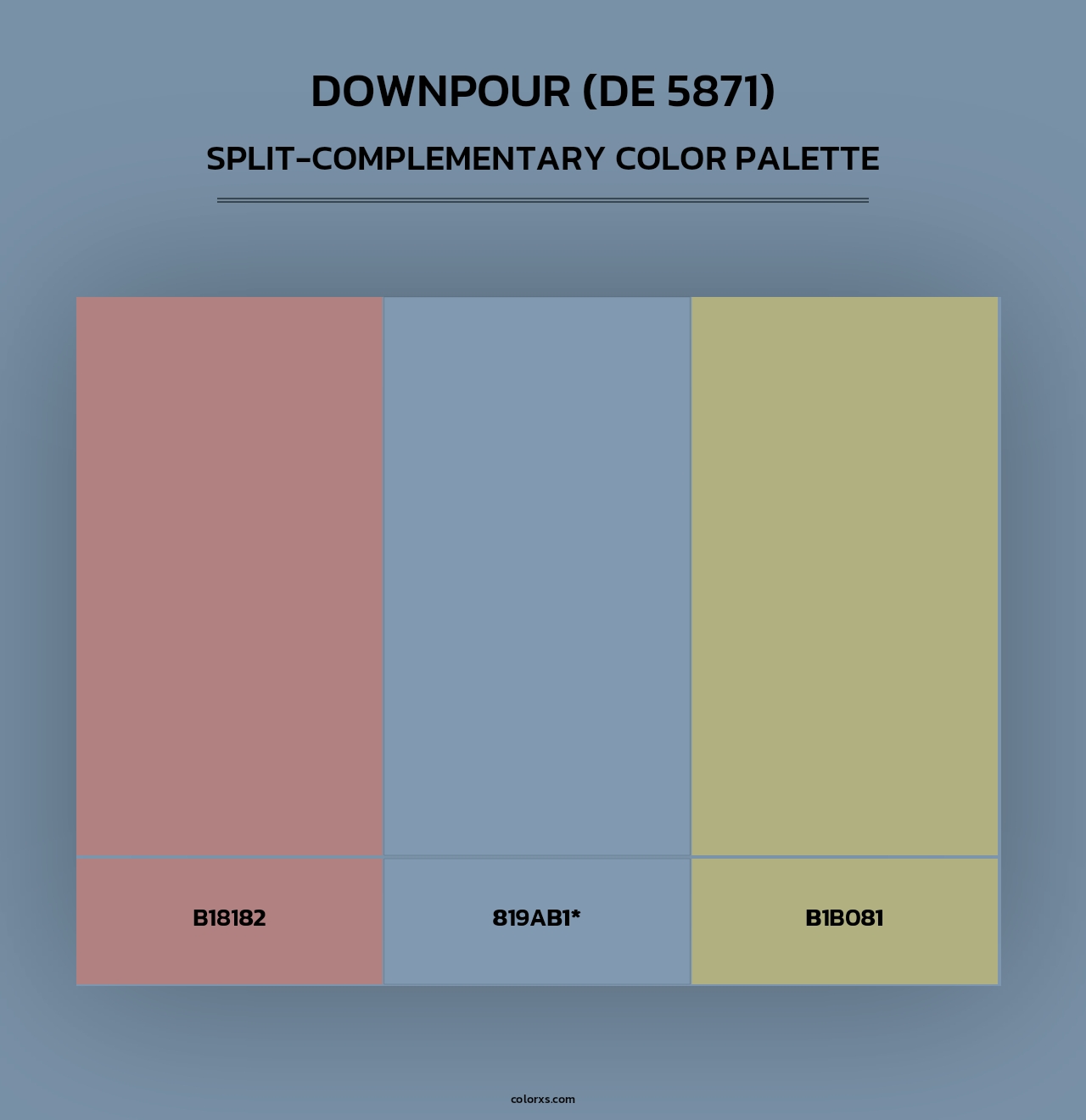 DOWNPOUR (DE 5871)

SPLIT-COMPLEMENTARY COLOR PALETTE

B18182

819AB1*

B1B081

colorxs.com